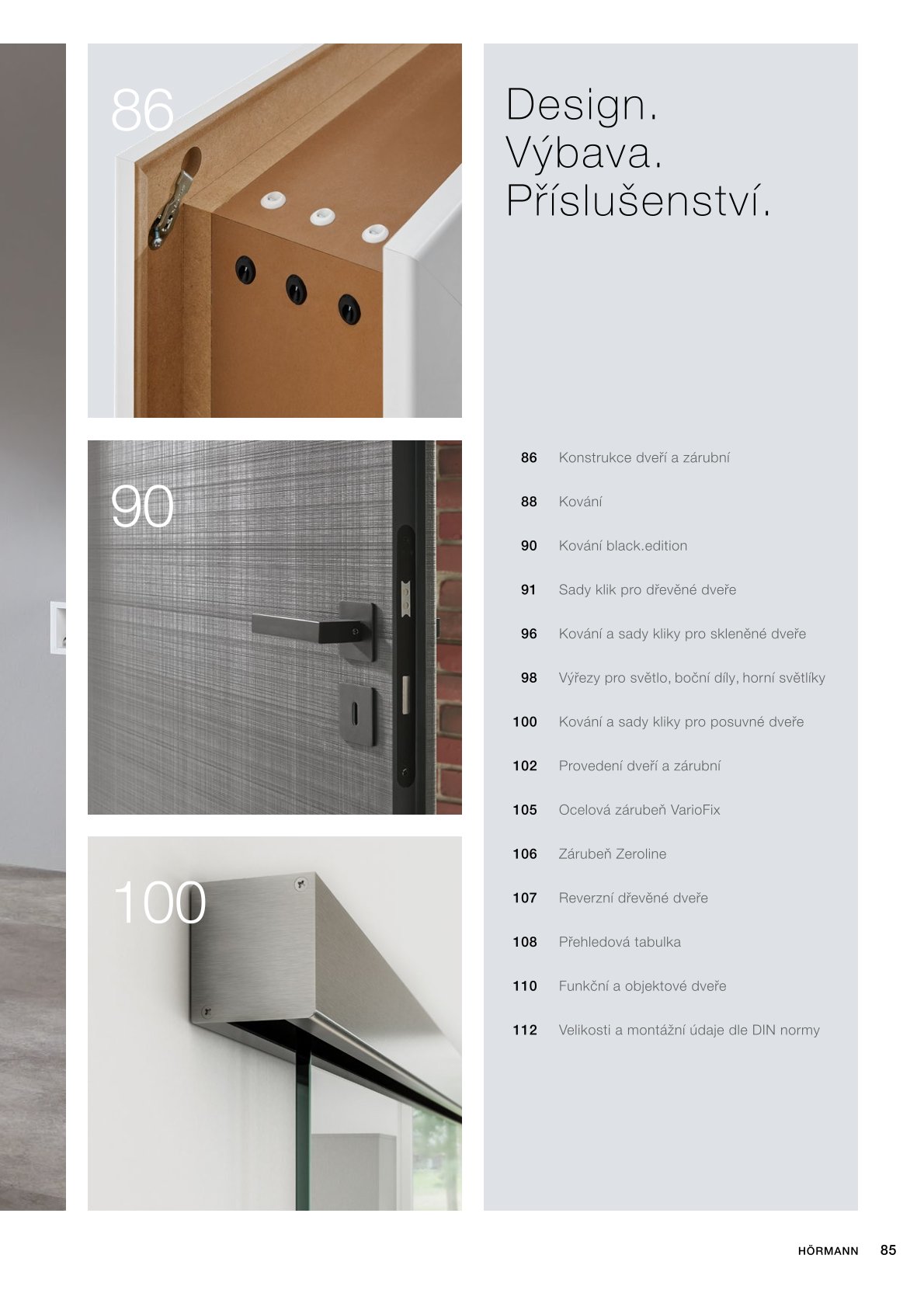 86

90

100

Design.
Výbava.
Příslušenství.

86 Konstrukce dveří a zárubní
88 Kování
90 Kování black.edition
91 Sady klik pro dřevěné dveře
96 Kování a sady kliky pro skleněné dveře
98 Výřezy pro světlo, boční díly, horní světlíky
100 Kování a sady kliky pro posuvné dveře
102 Provedení dveří a zárubní
105 Ocelová zárubeň VarioFix
106 Zárubeň Zeroline
107 Reverzní dřevěné dveře
108 Přehledová tabulka
110 Funkční a objektové dveře
112 Velikosti a montážní údaje dle DIN normy

HÖRMANN 85